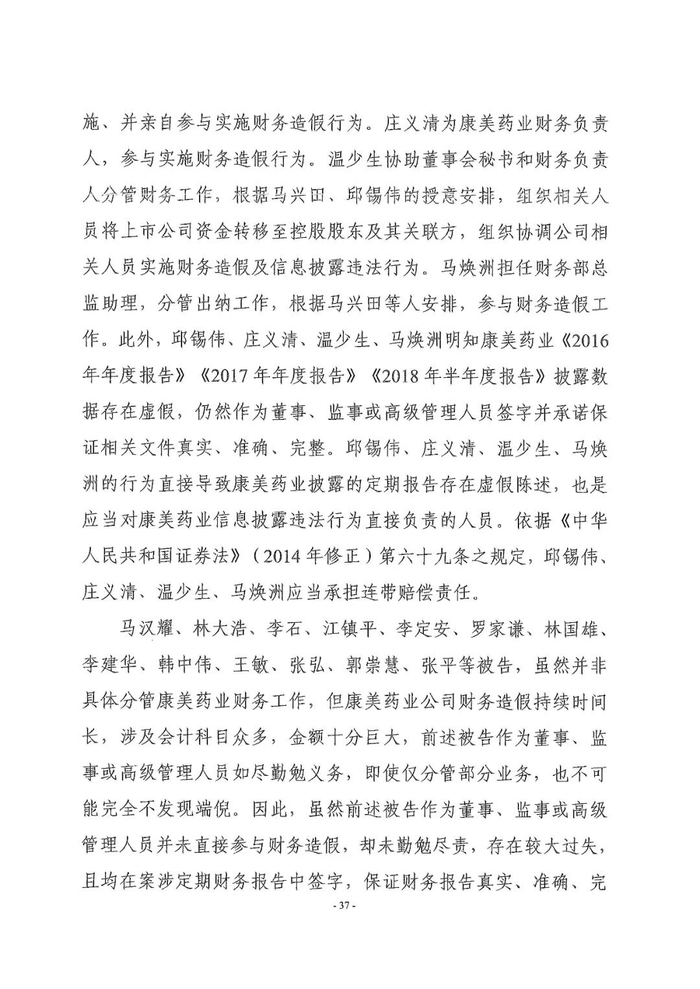 施、并亲自参与实施财务造假行为。庄义清为康美药业财务负责人，参与实施财务造假行为。温少生协助董事会秘书和财务负责人分管财务工作，根据马兴田、邱锡伟的授意安排，组织相关人员将上市公司资金转移至控股股东及其关联方，组织协调公司相关人员实施财务造假及信息披露违法行为。马焕洲担任财务部总监助理，分管出纳工作，根据马兴田等人安排，参与财务造假工作。此外，邱锡伟、庄义清、温少生、马焕洲明知康美药业《2016年年度报告》《2017年年度报告》《2018年半年度报告》披露数据存在虚假，仍然作为董事、监事或高级管理人员签字并承诺保证相关文件真实、准确、完整。邱锡伟、庄义清、温少生、马焕洲的行为直接导致康美药业披露的定期报告存在虚假陈述，也是应当对康美药业信息披露违法行为直接负责的人员。依据《中华人民共和国证券法》（2014年修正）第六十九条之规定，邱锡伟、庄义清、温少生、马焕洲应当承担连带赔偿责任。

马汉耀、林大浩、李石、江镇平、李定安、罗家谦、林国雄、李建华、韩中伟、王敏、张弘、郭崇慧、张平等被告，虽然并非具体分管康美药业财务工作，但康美药业公司财务造假持续时间长，涉及会计科目众多，金额十分巨大，前述被告作为董事、监事或高级管理人员如尽勤勉义务，即使仅分管部分业务，也不可能完全不发现端倪。因此，虽然前述被告作为董事、监事或高级管理人员并未直接参与财务造假，却未勤勉尽责，存在较大过失，且均在案涉定期财务报告中签字，保证财务报告真实、准确、完

- 37 -